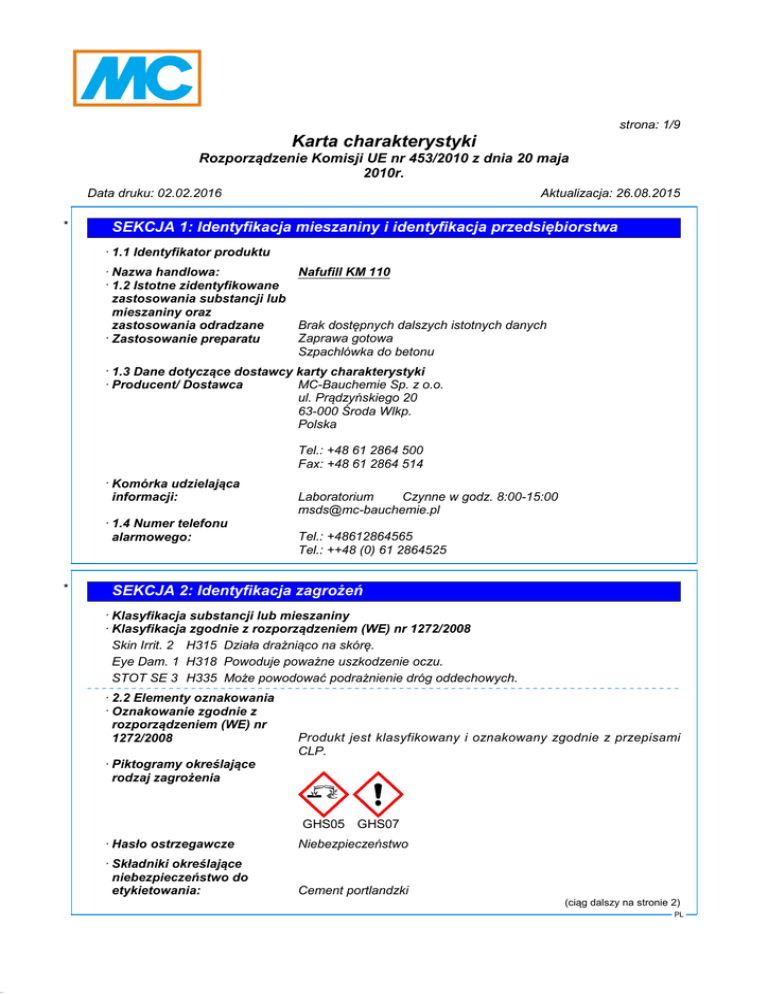 MC

strona: 1/9

Karta charakterystyki
Rozporządzenie Komisji UE nr 453/2010 z dnia 20 maja 2010r.

Data druku: 02.02.2016

Aktualizacja: 26.08.2015

*

SEKCJA 1: Identyfikacja mieszaniny i identyfikacja przedsiębiorstwa

· 1.1 Identyfikator produktu

· Nazwa handlowa: Nafufill KM 110

· 1.2 Istotne zidentyfikowane zastosowania substancji lub mieszaniny oraz zastosowania odradzane Brak dostępnych dalszych istotnych danych

· Zastosowanie preparatu Zaprawa gotowa
Szpachlówka do betonu

· 1.3 Dane dotyczące dostawcy karty charakterystyki

· Producent/ Dostawca MC-Bauchemie Sp. z o.o.
ul. Prądzyńskiego 20
63-000 Środa Wlkp.
Polska

Tel.: +48 61 2864 500
Fax: +48 61 2864 514

· Komórka udzielająca informacji: Laboratorium Czynne w godz. 8:00-15:00
msds@mc-bauchemie.pl

· 1.4 Numer telefonu alarmowego: Tel.: +48612864565
Tel.: ++48 (0) 61 2864525

*

SEKCJA 2: Identyfikacja zagrożeń

· Klasyfikacja substancji lub mieszaniny

· Klasyfikacja zgodnie z rozporządzeniem (WE) nr 1272/2008

Skin Irrit. 2 H315 Działa drażniąco na skórę.

Eye Dam. 1 H318 Powoduje poważne uszkodzenie oczu.

STOT SE 3 H335 Może powodować podrażnienie dróg oddechowych.

· 2.2 Elementy oznakowania

· Oznakowanie zgodnie z rozporządzeniem (WE) nr 1272/2008 Produkt jest klasyfikowany i oznakowany zgodnie z przepisami CLP.

· Piktogramy określające rodzaj zagrożenia

GHS05 GHS07

· Hasło ostrzegawcze Niebezpieczeństwo

· Składniki określające niebezpieczeństwo do etykietowania: Cement portlandzki

(ciąg dalszy na stronie 2)

PL